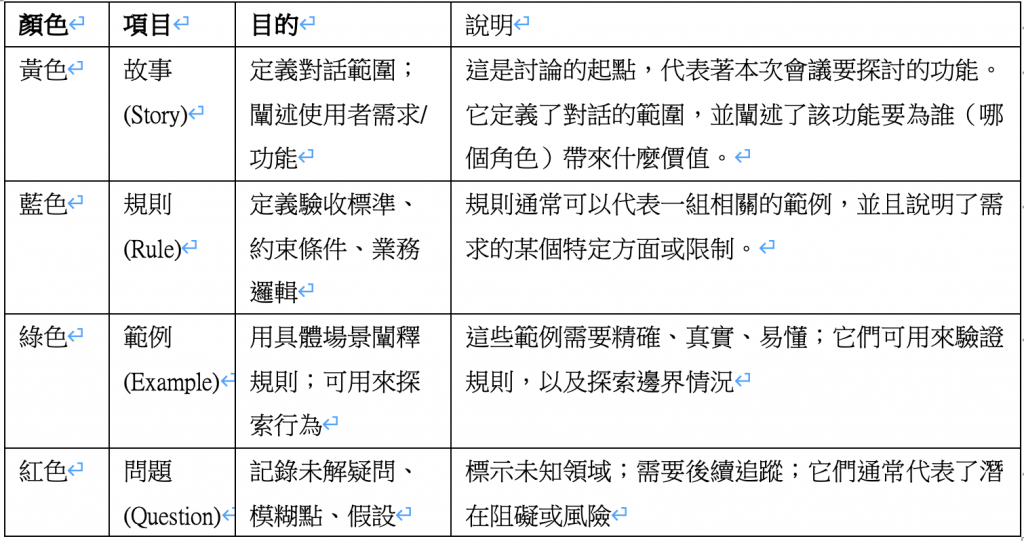 | 顏色 | 項目 | 目的 | 說明 |
|---|---|---|---|
| 黃色 | 故事 (Story) | 定義對話範圍；闡述使用者需求/功能 | 這是討論的起點，代表著本次會議要探討的功能。它定義了對話的範圍，並闡述了該功能要為誰（哪個角色）帶來什麼價值。 |
| 藍色 | 規則 (Rule) | 定義驗收標準、約束條件、業務邏輯 | 規則通常可以代表一組相關的範例，並且說明了需求的某個特定方面或限制。 |
| 綠色 | 範例 (Example) | 用具體場景闡釋規則；可用來探索行為 | 這些範例需要精確、真實、易懂；它們可用來驗證規則，以及探索邊界情況 |
| 紅色 | 問題 (Question) | 記錄未解疑問、模糊點、假設 | 標示未知領域；需要後續追蹤；它們通常代表了潛在阻礙或風險 |